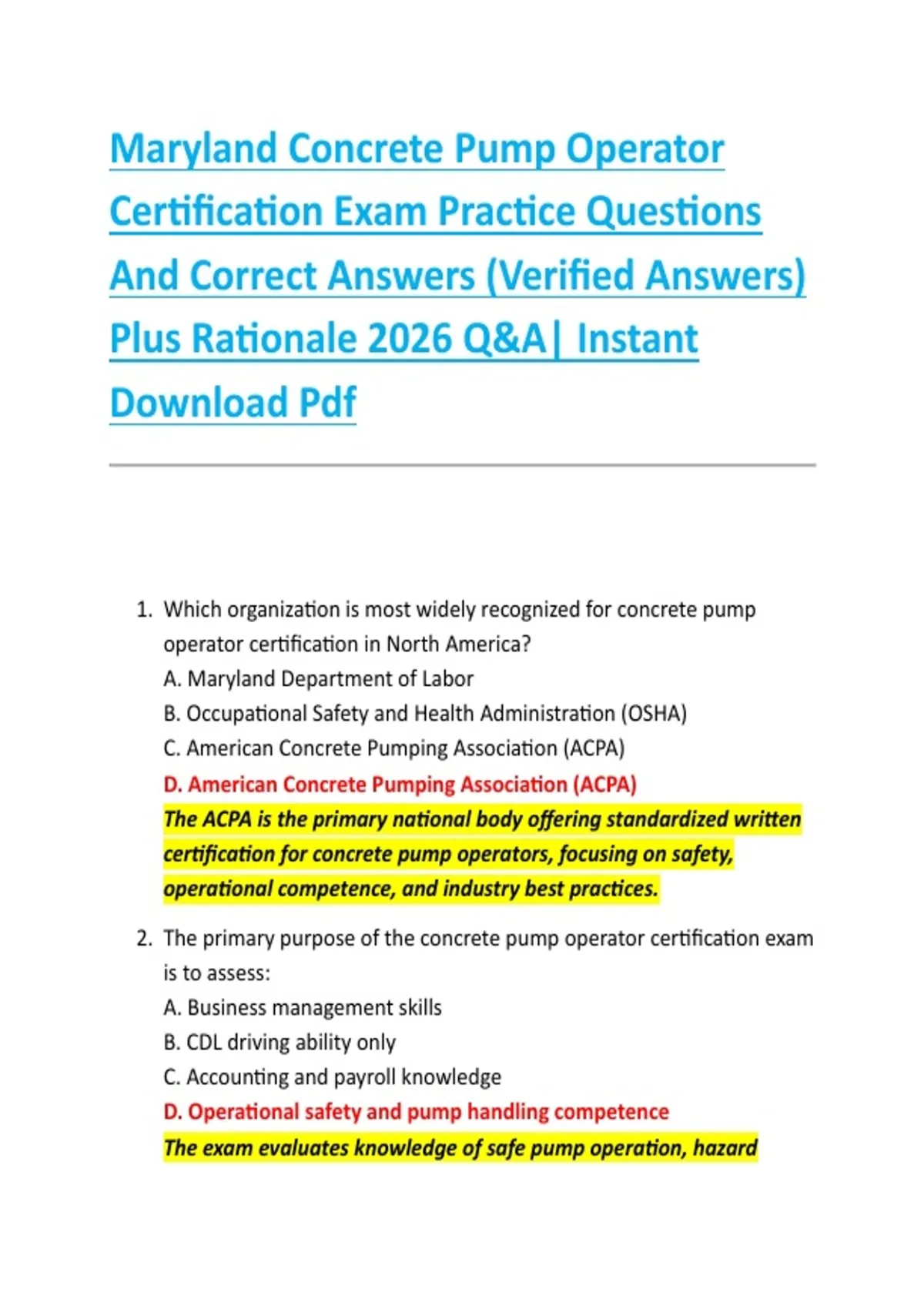 Maryland Concrete Pump Operator Certification Exam Practice Questions And Correct Answers (Verified Answers) Plus Rationale 2026 Q&A| Instant Download Pdf

1. Which organization is most widely recognized for concrete pump operator certification in North America?
A. Maryland Department of Labor
B. Occupational Safety and Health Administration (OSHA)
C. American Concrete Pumping Association (ACPA)
D. American Concrete Pumping Association (ACPA)
The ACPA is the primary national body offering standardized written certification for concrete pump operators, focusing on safety, operational competence, and industry best practices.

2. The primary purpose of the concrete pump operator certification exam is to assess:
A. Business management skills
B. CDL driving ability only
C. Accounting and payroll knowledge
D. Operational safety and pump handling competence
The exam evaluates knowledge of safe pump operation, hazard